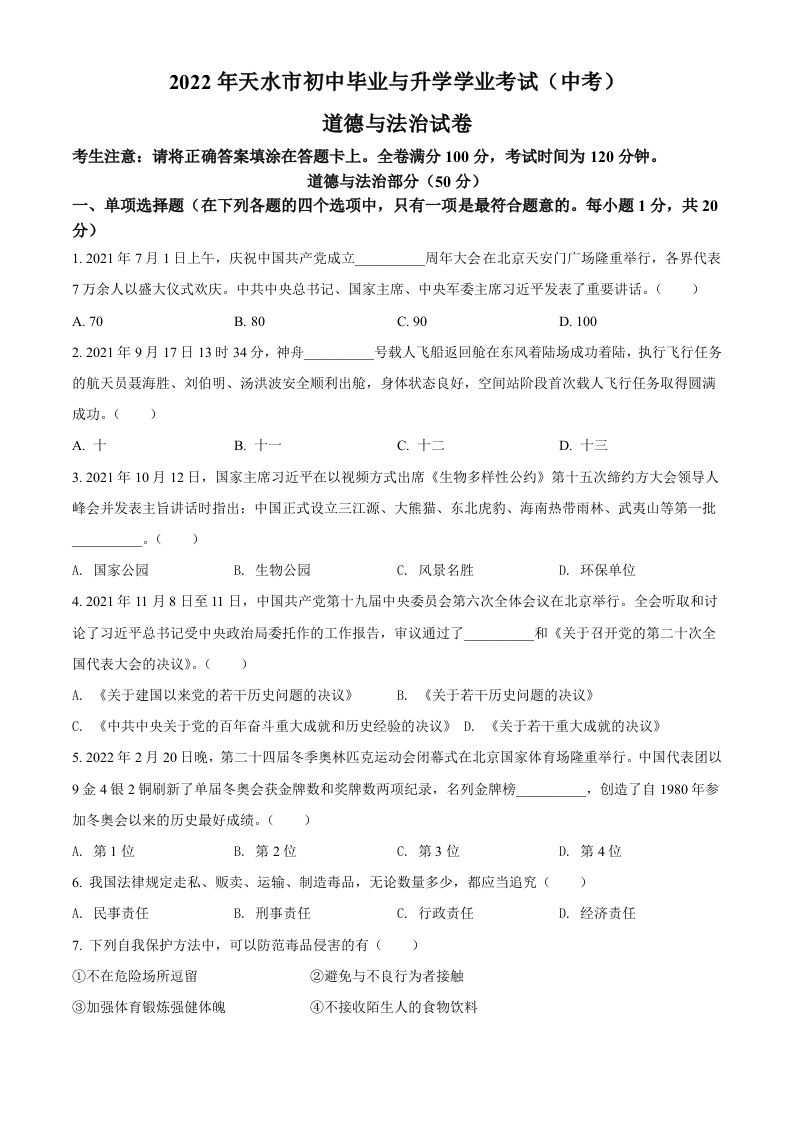 2022 年天水市初中毕业与升学学业考试（中考）

道德与法治试卷

考生注意：请将正确答案填涂在答题卡上。全卷满分 100 分，考试时间为 120 分钟。

道德与法治部分（50 分）

一、单项选择题（在下列各题的四个选项中，只有一项是最符合题意的。每小题 1 分，共 20 分）

1. 2021 年 7 月 1 日上午，庆祝中国共产党成立__________周年大会在北京天安门广场隆重举行，各界代表 7 万余人以盛大仪式欢庆。中共中央总书记、国家主席、中央军委主席习近平发表了重要讲话。（　　）

A. 70　　B. 80　　C. 90　　D. 100

2. 2021 年 9 月 17 日 13 时 34 分，神舟__________号载人飞船返回舱在东风着陆场成功着陆，执行飞行任务的航天员聂海胜、刘伯明、汤洪波安全顺利出舱，身体状态良好，空间站阶段首次载人飞行任务取得圆满成功。（　　）

A. 十　　B. 十一　　C. 十二　　D. 十三

3. 2021 年 10 月 12 日，国家主席习近平在以视频方式出席《生物多样性公约》第十五次缔约方大会领导人峰会并发表主旨讲话时指出：中国正式设立三江源、大熊猫、东北虎豹、海南热带雨林、武夷山等第一批__________。（　　）

A. 国家公园　　B. 生物公园　　C. 风景名胜　　D. 环保单位

4. 2021 年 11 月 8 日至 11 日，中国共产党第十九届中央委员会第六次全体会议在北京举行。全会听取和讨论了习近平总书记受中央政治局委托作的工作报告，审议通过了__________和《关于召开党的第二十次全国代表大会的决议》。（　　）

A. 《关于建国以来党的若干历史问题的决议》　　B. 《关于若干历史问题的决议》

C. 《中共中央关于党的百年奋斗重大成就和历史经验的决议》　　D. 《关于若干重大成就的决议》

5. 2022 年 2 月 20 日晚，第二十四届冬季奥林匹克运动会闭幕式在北京国家体育场隆重举行。中国代表团以 9 金 4 银 2 铜刷新了单届冬奥会获金牌数和奖牌数两项纪录，名列金牌榜__________，创造了自 1980 年参加冬奥会以来的历史最好成绩。（　　）

A. 第 1 位　　B. 第 2 位　　C. 第 3 位　　D. 第 4 位

6. 我国法律规定走私、贩卖、运输、制造毒品，无论数量多少，都应当追究（　　）

A. 民事责任　　B. 刑事责任　　C. 行政责任　　D. 经济责任

7. 下列自我保护方法中，可以防范毒品侵害的有（　　）

①不在危险场所逗留　　②避免与不良行为者接触

③加强体育锻炼强健体魄　　④不接收陌生人的食物饮料